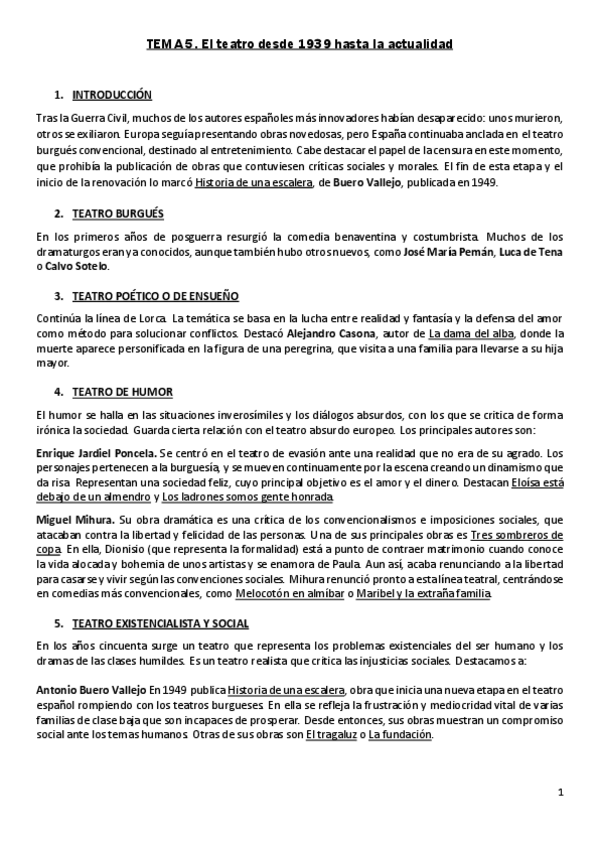 TEMA 5. El teatro desde 1939 hasta la actualidad

1. INTRODUCCIÓN

Tras la Guerra Civil, muchos de los autores españoles más innovadores habían desaparecido: unos murieron, otros se exiliaron. Europa seguía presentando obras novedosas, pero España continuaba anclada en el teatro burgués convencional, destinado al entretenimiento. Cabe destacar el papel de la censura en este momento, que prohibía la publicación de obras que contuviesen críticas sociales y morales. El fin de esta etapa y el inicio de la renovación lo marcó Historia de una escalera, de Buero Vallejo, publicada en 1949.

2. TEATRO BURGUÉS

En los primeros años de posguerra resurgió la comedia benaventina y costumbrista. Muchos de los dramaturgos eran ya conocidos, aunque también hubo otros nuevos, como José María Pemán, Luca de Tena o Calvo Sotelo.

3. TEATRO POÉTICO O DE ENSUEÑO

Continúa la línea de Lorca. La temática se basa en la lucha entre realidad y fantasía y la defensa del amor como método para solucionar conflictos. Destacó Alejandro Casona, autor de La dama del alba, donde la muerte aparece personificada en la figura de una peregrina, que visita a una familia para llevarse a su hija mayor.

4. TEATRO DE HUMOR

El humor se halla en las situaciones inverosímiles y los diálogos absurdos, con los que se critica de forma irónica la sociedad. Guarda cierta relación con el teatro absurdo europeo. Los principales autores son:

Enrique Jardiel Poncela. Se centró en el teatro de evasión ante una realidad que no era de su agrado. Los personajes pertenecen a la burguesía, y se mueven continuamente por la escena creando un dinamismo que da risa. Representan una sociedad feliz, cuyo principal objetivo es el amor y el dinero. Destacan Eloísa está debajo de un almendro y Los ladrones somos gente honrada.

Miguel Mihura. Su obra dramática es una crítica de los convencionalismos e imposiciones sociales, que atacaban contra la libertad y felicidad de las personas. Una de sus principales obras es Tres sombreros de copa. En ella, Dionisio (que representa la formalidad) está a punto de contraer matrimonio cuando conoce la vida alocada y bohemia de unos artistas y se enamora de Paula. Aun así, acaba renunciando a la libertad para casarse y vivir según las convenciones sociales. Mihura renunció pronto a esta línea teatral, centrándose en comedias más convencionales, como Melocotón en almíbar o Maribel y la extraña familia.

5. TEATRO EXISTENCIALISTA Y SOCIAL

En los años cincuenta surge un teatro que representa los problemas existenciales del ser humano y los dramas de las clases humildes. Es un teatro realista que critica las injusticias sociales. Destacamos a:

Antonio Buero Vallejo En 1949 publica Historia de una escalera, obra que inicia una nueva etapa en el teatro español rompiendo con los teatros burgueses. En ella se refleja la frustración y mediocridad vital de varias familias de clase baja que son incapaces de prosperar. Desde entonces, sus obras muestran un compromiso social ante los temas humanos. Otras de sus obras son El tragaluz o La fundación.

1